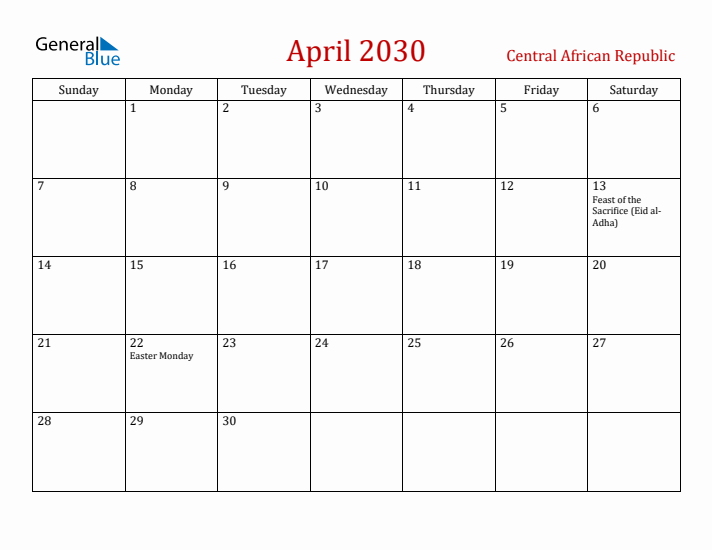 General Blue

April 2030

Central African Republic

| Sunday | Monday | Tuesday | Wednesday | Thursday | Friday | Saturday |
|---|---|---|---|---|---|---|
| | 1 | 2 | 3 | 4 | 5 | 6 |
| 7 | 8 | 9 | 10 | 11 | 12 | 13 Feast of the Sacrifice (Eid al-Adha) |
| 14 | 15 | 16 | 17 | 18 | 19 | 20 |
| 21 | 22 Easter Monday | 23 | 24 | 25 | 26 | 27 |
| 28 | 29 | 30 | | | | |